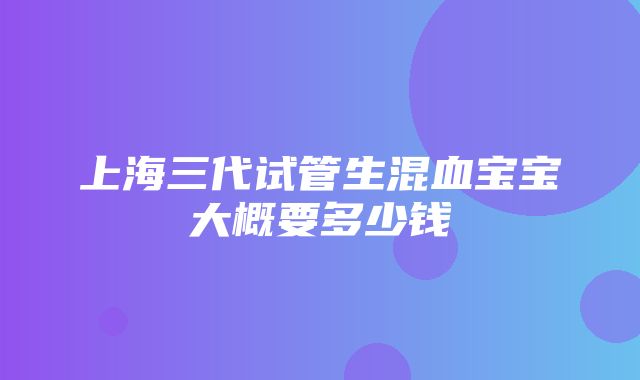 上海三代试管生混血宝宝大概要多少钱